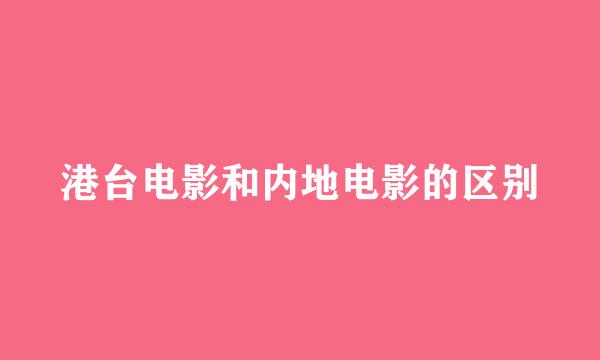 港台电影和内地电影的区别